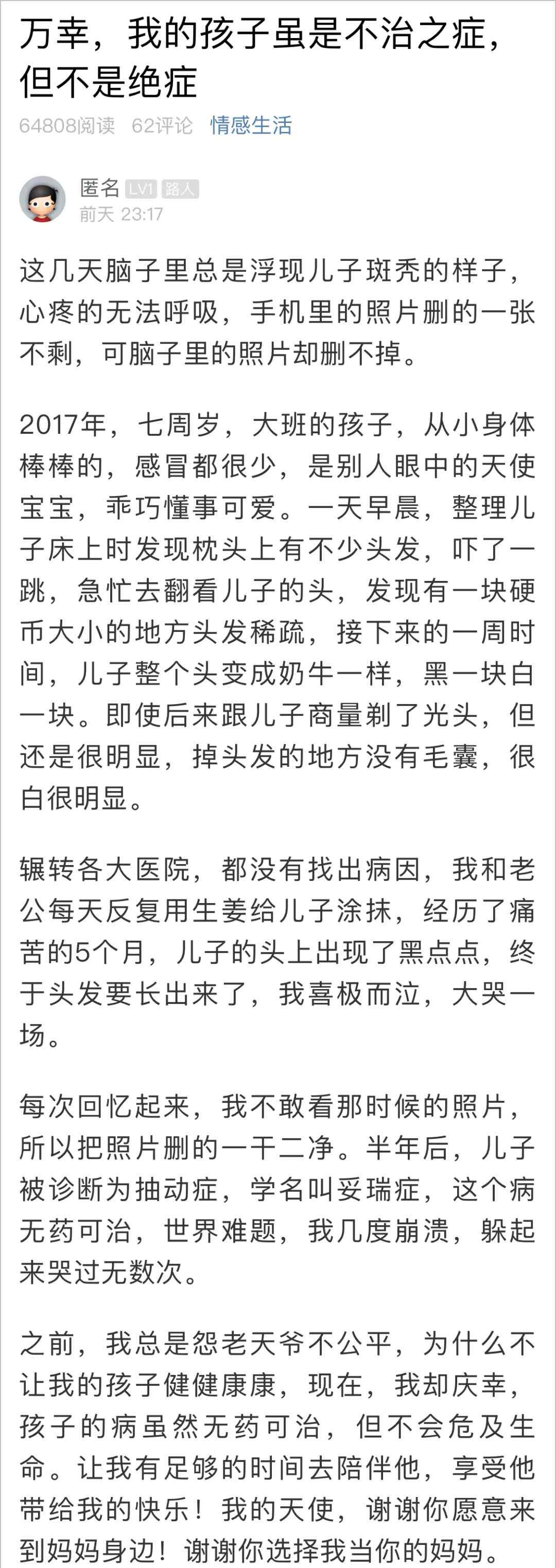 万幸，我的孩子虽是不治之症，但不是绝症

64808阅读 62评论 情感生活

匿名 LV1 路人
前天 23:17

这几天脑子里总是浮现儿子斑秃的样子，心疼的无法呼吸，手机里的照片删的一张不剩，可脑子里的照片却删不掉。

2017年，七周岁，大班的孩子，从小身体棒棒的，感冒都很少，是别人眼中的天使宝宝，乖巧懂事可爱。一天早晨，整理儿子床上时发现枕头上有不少头发，吓了一跳，急忙去翻看儿子的头，发现有一块硬币大小的地方头发稀疏，接下来的一周时间，儿子整个头变成奶牛一样，黑一块白一块。即使后来跟儿子商量剃了光头，但还是很明显，掉头发的地方没有毛囊，很白很明显。

辗转各大医院，都没有找出病因，我和老公每天反复用生姜给儿子涂抹，经历了痛苦的5个月，儿子的头上出现了黑点点，终于头发要长出来了，我喜极而泣，大哭一场。

每次回忆起来，我不敢看那时候的照片，所以把照片删的一干二净。半年后，儿子被诊断为抽动症，学名叫妥瑞症，这个病无药可治，世界难题，我几度崩溃，躲起来哭过无数次。

之前，我总是怨老天爷不公平，为什么不让我的孩子健健康康，现在，我却庆幸，孩子的病虽然无药可治，但不会危及生命。让我有足够的时间去陪伴他，享受他带给我的快乐！我的天使，谢谢你愿意来到妈妈身边！谢谢你选择我当你的妈妈。